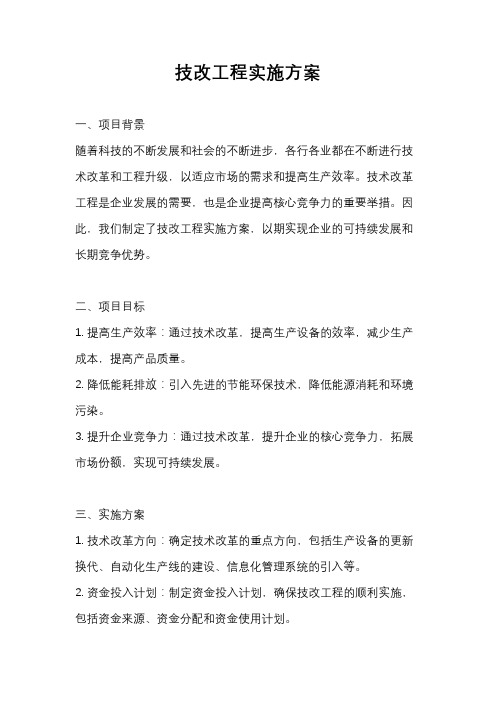 技改工程实施方案

一、项目背景

随着科技的不断发展和社会的不断进步，各行各业都在不断进行技术改革和工程升级，以适应市场的需求和提高生产效率。技术改革工程是企业发展的需要，也是企业提高核心竞争力的重要举措。因此，我们制定了技改工程实施方案，以期实现企业的可持续发展和长期竞争优势。

二、项目目标

1. 提高生产效率：通过技术改革，提高生产设备的效率，减少生产成本，提高产品质量。

2. 降低能耗排放：引入先进的节能环保技术，降低能源消耗和环境污染。

3. 提升企业竞争力：通过技术改革，提升企业的核心竞争力，拓展市场份额，实现可持续发展。

三、实施方案

1. 技术改革方向：确定技术改革的重点方向，包括生产设备的更新换代、自动化生产线的建设、信息化管理系统的引入等。

2. 资金投入计划：制定资金投入计划，确保技改工程的顺利实施，包括资金来源、资金分配和资金使用计划。